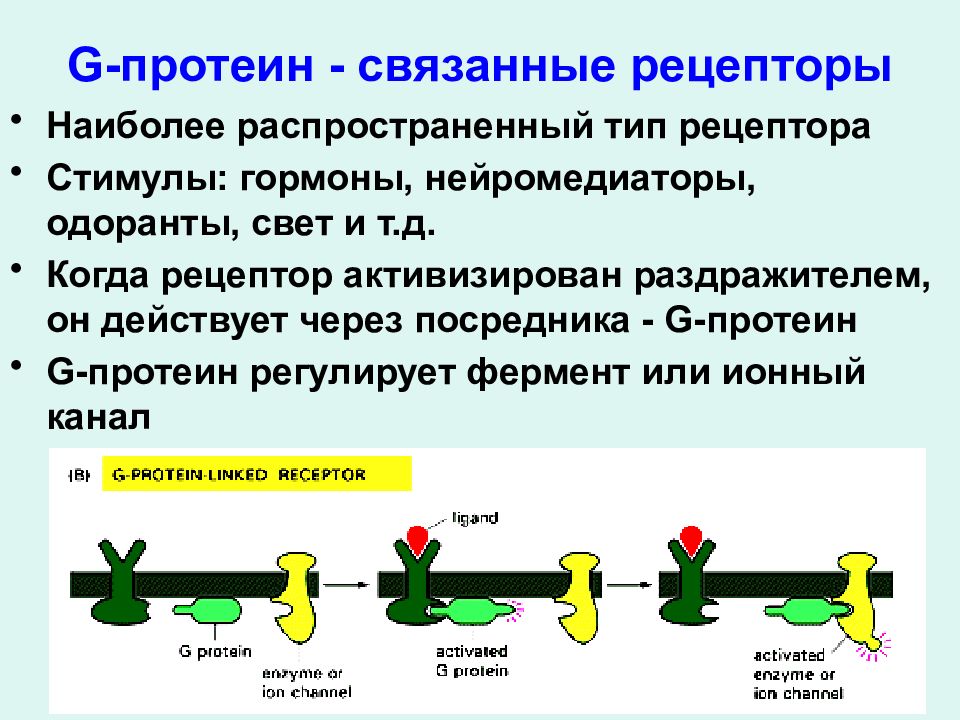 G-протеин - связанные рецепторы

• Наиболее распространенный тип рецептора

• Стимулы: гормоны, нейромедиаторы, одоранты, свет и т.д.

• Когда рецептор активизирован раздражителем, он действует через посредника - G-протеин

• G-протеин регулирует фермент или ионный канал

(B) G-PROTEIN-LINKED RECEPTOR

ligand

G protein

enzyme or ion channel

activated G protein

activated enzyme or ion channel